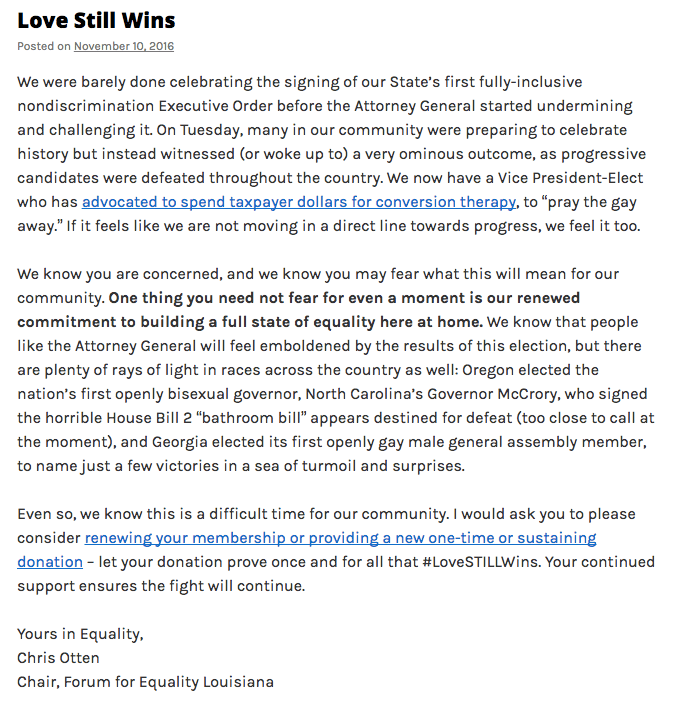 Love Still Wins

Posted on November 10, 2016

We were barely done celebrating the signing of our State's first fully-inclusive nondiscrimination Executive Order before the Attorney General started undermining and challenging it. On Tuesday, many in our community were preparing to celebrate history but instead witnessed (or woke up to) a very ominous outcome, as progressive candidates were defeated throughout the country. We now have a Vice President-Elect who has advocated to spend taxpayer dollars for conversion therapy, to "pray the gay away." If it feels like we are not moving in a direct line towards progress, we feel it too.

We know you are concerned, and we know you may fear what this will mean for our community. One thing you need not fear for even a moment is our renewed commitment to building a full state of equality here at home. We know that people like the Attorney General will feel emboldened by the results of this election, but there are plenty of rays of light in races across the country as well: Oregon elected the nation's first openly bisexual governor, North Carolina's Governor McCrory, who signed the horrible House Bill 2 "bathroom bill" appears destined for defeat (too close to call at the moment), and Georgia elected its first openly gay male general assembly member, to name just a few victories in a sea of turmoil and surprises.

Even so, we know this is a difficult time for our community. I would ask you to please consider renewing your membership or providing a new one-time or sustaining donation – let your donation prove once and for all that #LoveSTILLWins. Your continued support ensures the fight will continue.

Yours in Equality,
Chris Otten
Chair, Forum for Equality Louisiana